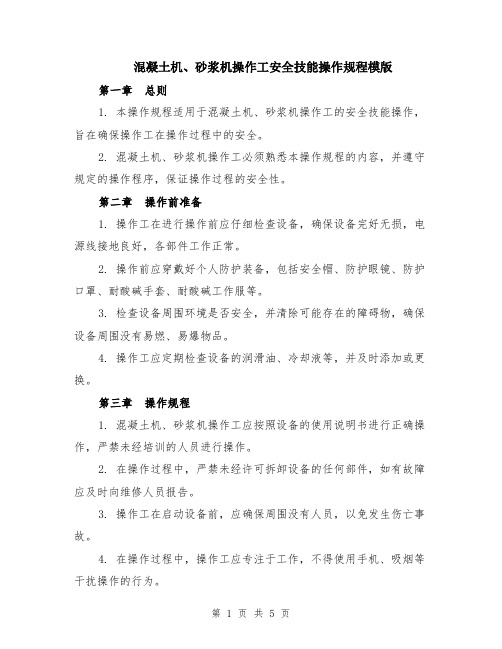 混凝土机、砂浆机操作工安全技能操作规程模版

第一章 总则

1. 本操作规程适用于混凝土机、砂浆机操作工的安全技能操作，旨在确保操作工在操作过程中的安全。

2. 混凝土机、砂浆机操作工必须熟悉本操作规程的内容，并遵守规定的操作程序，保证操作过程的安全性。

第二章 操作前准备

1. 操作工在进行操作前应仔细检查设备，确保设备完好无损，电源线接地良好，各部件工作正常。

2. 操作前应穿戴好个人防护装备，包括安全帽、防护眼镜、防护口罩、耐酸碱手套、耐酸碱工作服等。

3. 检查设备周围环境是否安全，并清除可能存在的障碍物，确保设备周围没有易燃、易爆物品。

4. 操作工应定期检查设备的润滑油、冷却液等，并及时添加或更换。

第三章 操作规程

1. 混凝土机、砂浆机操作工应按照设备的使用说明书进行正确操作，严禁未经培训的人员进行操作。

2. 在操作过程中，严禁未经许可拆卸设备的任何部件，如有故障应及时向维修人员报告。

3. 操作工在启动设备前，应确保周围没有人员，以免发生伤亡事故。

4. 在操作过程中，操作工应专注于工作，不得使用手机、吸烟等干扰操作的行为。

第 1 页 共 5 页